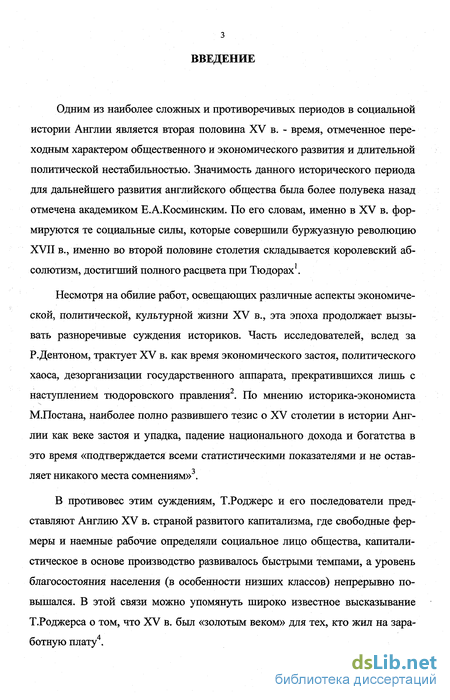 3

ВВЕДЕНИЕ

Одним из наиболее сложных и противоречивых периодов в социальной истории Англии является вторая половина XV в. - время, отмеченное переходным характером общественного и экономического развития и длительной политической нестабильностью. Значимость данного исторического периода для дальнейшего развития английского общества была более полувека назад отмечена академиком Е.А.Косминским. По его словам, именно в XV в. формируются те социальные силы, которые совершили буржуазную революцию XVII в., именно во второй половине столетия складывается королевский абсолютизм, достигший полного расцвета при Тюдорах$^1$.

Несмотря на обилие работ, освещающих различные аспекты экономической, политической, культурной жизни XV в., эта эпоха продолжает вызывать разноречивые суждения историков. Часть исследователей, вслед за Р.Дентоном, трактует XV в. как время экономического застоя, политического хаоса, дезорганизации государственного аппарата, прекратившихся лишь с наступлением тюдоровского правления$^2$. По мнению историка-экономиста М.Постана, наиболее полно развившего тезис о XV столетии в истории Англии как веке застоя и упадка, падение национального дохода и богатства в это время «подтверждается всеми статистическими показателями и не оставляет никакого места сомнениям»$^3$.

В противовес этим суждениям, Т.Роджерс и его последователи представляют Англию XV в. страной развитого капитализма, где свободные фермеры и наемные рабочие определяли социальное лицо общества, капиталистическое в основе производство развивалось быстрыми темпами, а уровень благосостояния населения (в особенности низших классов) непрерывно повышался. В этой связи можно упомянуть широко известное высказывание Т.Роджерса о том, что XV в. был «золотым веком» для тех, кто жил на заработную плату$^4$.

dsLib.net
библиотека диссертаций